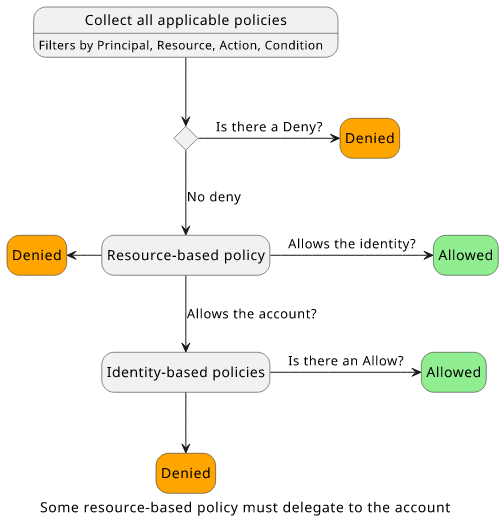 Collect all applicable policies

Filters by Principal, Resource, Action, Condition

Is there a Deny?

Denied

No deny

Denied

Resource-based policy

Allows the identity?

Allowed

Allows the account?

Identity-based policies

Is there an Allow?

Allowed

Denied

Some resource-based policy must delegate to the account